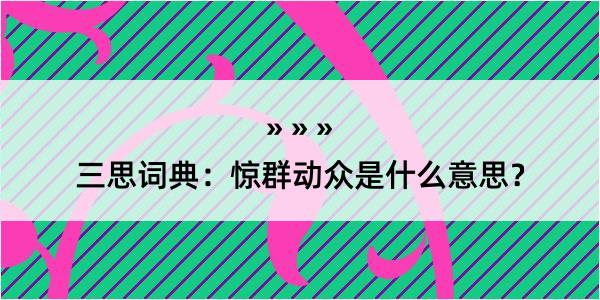 » » »

三思词典：惊群动众是什么意思？